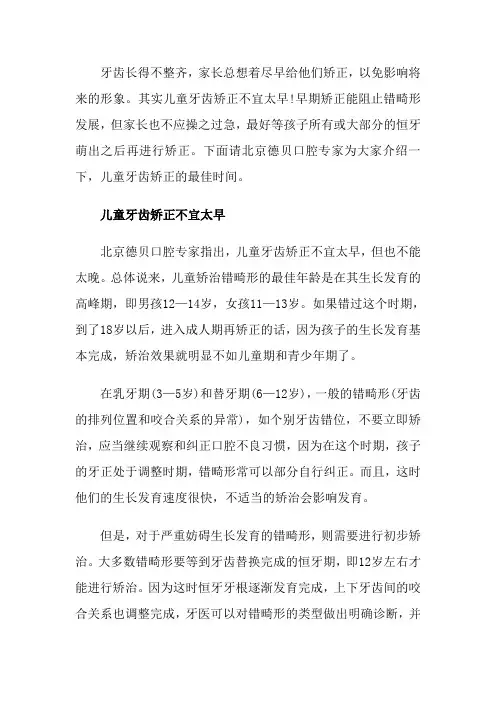 牙齿长得不整齐，家长总想着尽早给他们矫正，以免影响将来的形象。其实儿童牙齿矫正不宜太早!早期矫正能阻止错畸形发展，但家长也不应操之过急，最好等孩子所有或大部分的恒牙萌出之后再进行矫正。下面请北京德贝口腔专家为大家介绍一下，儿童牙齿矫正的最佳时间。

儿童牙齿矫正不宜太早

北京德贝口腔专家指出，儿童牙齿矫正不宜太早，但也不能太晚。总体说来，儿童矫治错畸形的最佳年龄是在其生长发育的高峰期，即男孩12—14岁，女孩11—13岁。如果错过这个时期，到了18岁以后，进入成人期再矫正的话，因为孩子的生长发育基本完成，矫治效果就明显不如儿童期和青少年期了。

在乳牙期(3—5岁)和替牙期(6—12岁)，一般的错畸形(牙齿的排列位置和咬合关系的异常)，如个别牙齿错位，不要立即矫治，应当继续观察和纠正口腔不良习惯，因为在这个时期，孩子的牙正处于调整时期，错畸形常可以部分自行纠正。而且，这时他们的生长发育速度很快，不适当的矫治会影响发育。

但是，对于严重妨碍生长发育的错畸形，则需要进行初步矫治。大多数错畸形要等到牙齿替换完成的恒牙期，即12岁左右才能进行矫治。因为这时恒牙牙根逐渐发育完成，上下牙齿间的咬合关系也调整完成，牙医可以对错畸形的类型做出明确诊断，并